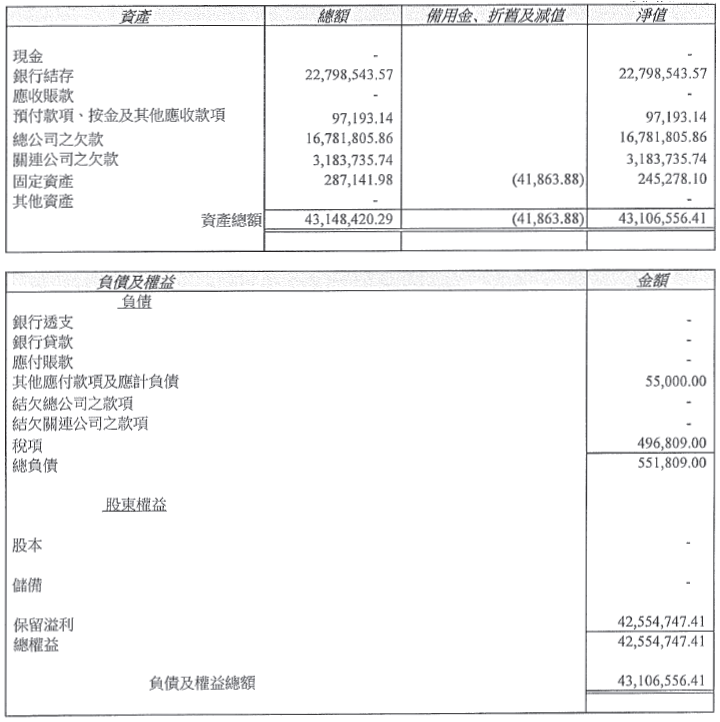 | 資產 | 總額 | 備用金、折舊及減值 | 淨值 |
|---|---|---|---|
| 現金 | - | | - |
| 銀行結存 | 22,798,543.57 | | 22,798,543.57 |
| 應收賬款 | - | | - |
| 預付款項、按金及其他應收款項 | 97,193.14 | | 97,193.14 |
| 總公司之欠款 | 16,781,805.86 | | 16,781,805.86 |
| 關連公司之欠款 | 3,183,735.74 | | 3,183,735.74 |
| 固定資產 | 287,141.98 | (41,863.88) | 245,278.10 |
| 其他資產 | - | | - |
| 資產總額 | 43,148,420.29 | (41,863.88) | 43,106,556.41 |

| 負債及權益 | 金額 |
|---|---|
| 負債 | |
| 銀行透支 | - |
| 銀行貸款 | - |
| 應付賬款 | - |
| 其他應付款項及應計負債 | 55,000.00 |
| 結欠總公司之款項 | - |
| 結欠關連公司之款項 | - |
| 稅項 | 496,809.00 |
| 總負債 | 551,809.00 |
| 股東權益 | |
| 股本 | - |
| 儲備 | - |
| 保留溢利 | 42,554,747.41 |
| 總權益 | 42,554,747.41 |
| 負債及權益總額 | 43,106,556.41 |